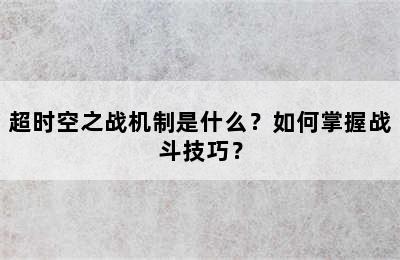 超时空之战机制是什么？如何掌握战斗技巧？